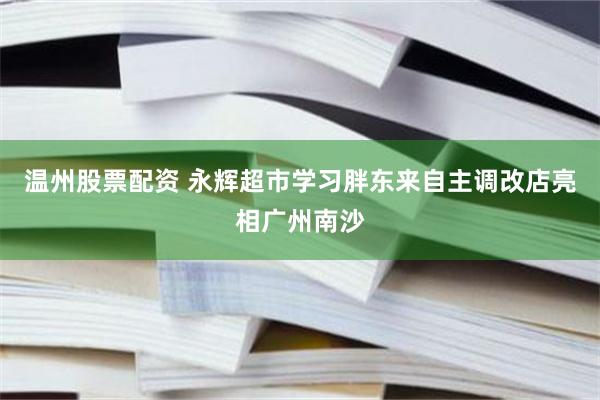 温州股票配资 永辉超市学习胖东来自主调改店亮相广州南沙